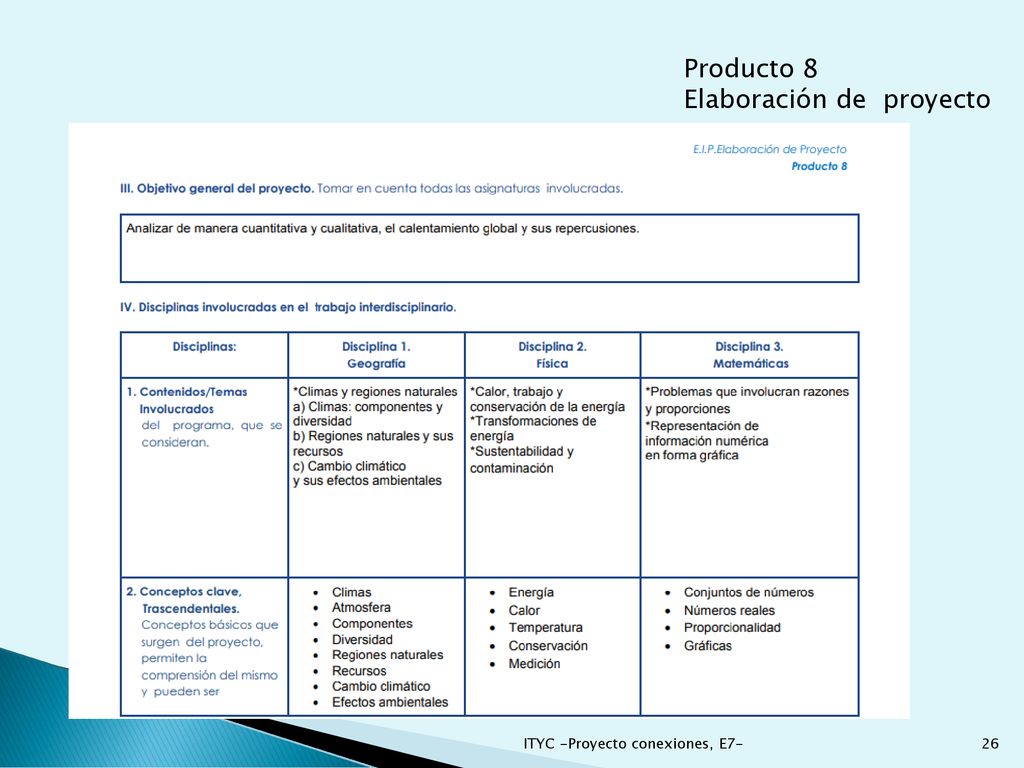 Producto 8
Elaboración de proyecto

E.I.P.Elaboración de Proyecto
Producto 8

III. Objetivo general del proyecto. Tomar en cuenta todas las asignaturas involucradas.

Analizar de manera cuantitativa y cualitativa, el calentamiento global y sus repercusiones.

IV. Disciplinas involucradas en el trabajo interdisciplinario.

| Disciplinas: | Disciplina 1. Geografía | Disciplina 2. Física | Disciplina 3. Matemáticas |
|---|---|---|---|
| 1. Contenidos/Temas Involucrados del programa, que se consideran. | *Climas y regiones naturales a) Climas: componentes y diversidad b) Regiones naturales y sus recursos c) Cambio climático y sus efectos ambientales | *Calor, trabajo y conservación de la energía *Transformaciones de energía *Sustentabilidad y contaminación | *Problemas que involucran razones y proporciones *Representación de información numérica en forma gráfica |
| 2. Conceptos clave, Trascendentales. Conceptos básicos que surgen del proyecto, permiten la comprensión del mismo y pueden ser | • Climas • Atmosfera • Componentes • Diversidad • Regiones naturales • Recursos • Cambio climático • Efectos ambientales | • Energía • Calor • Temperatura • Conservación • Medición | • Conjuntos de números • Números reales • Proporcionalidad • Gráficas |

ITYC -Proyecto conexiones, E7-
26